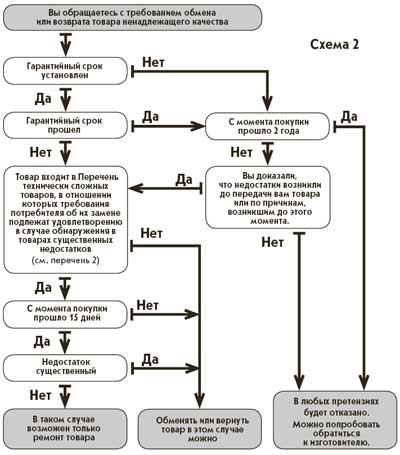 Вы обращаетесь с требованием обмена или возврата товара ненадлежащего качества

Схема 2

Гарантийный срок установлен

Нет

Да

Гарантийный срок прошел

Да

С момента покупки прошло 2 года

Да

Нет

Нет

Товар входит в Перечень технически сложных товаров, в отношении которых требования потребителя об их замене подлежат удовлетворению в случае обнаружения в товарах существенных недостатков (см. перечень 2)

Да

Вы доказали, что недостатки возникли до передачи вам товара или по причинам, возникшим до этого момента.

Нет

Нет

Да

С момента покупки прошло 15 дней

Нет

Да

Недостаток существенный

Да

Нет

В таком случае возможен только ремонт товара

Обменять или вернуть товар в этом случае можно

В любых претензиях будет отказано. Можно попробовать обратиться к изготовителю.